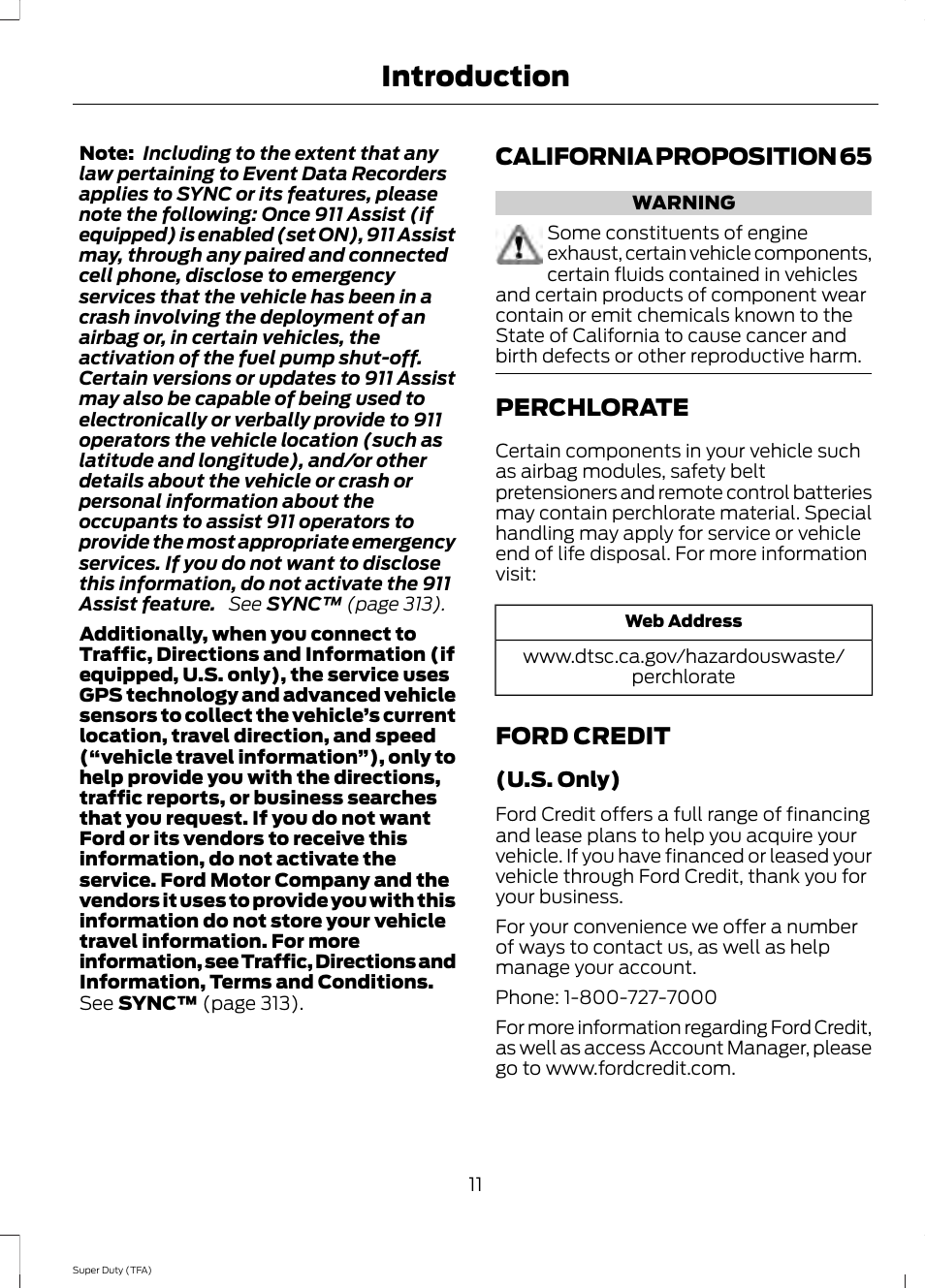 Introduction

Note: Including to the extent that any law pertaining to Event Data Recorders applies to SYNC or its features, please note the following: Once 911 Assist (if equipped) is enabled (set ON), 911 Assist may, through any paired and connected cell phone, disclose to emergency services that the vehicle has been in a crash involving the deployment of an airbag or, in certain vehicles, the activation of the fuel pump shut-off. Certain versions or updates to 911 Assist may also be capable of being used to electronically or verbally provide to 911 operators the vehicle location (such as latitude and longitude), and/or other details about the vehicle or crash or personal information about the occupants to assist 911 operators to provide the most appropriate emergency services. If you do not want to disclose this information, do not activate the 911 Assist feature. See SYNC™ (page 313).

Additionally, when you connect to Traffic, Directions and Information (if equipped, U.S. only), the service uses GPS technology and advanced vehicle sensors to collect the vehicle's current location, travel direction, and speed ("vehicle travel information"), only to help provide you with the directions, traffic reports, or business searches that you request. If you do not want Ford or its vendors to receive this information, do not activate the service. Ford Motor Company and the vendors it uses to provide you with this information do not store your vehicle travel information. For more information, see Traffic, Directions and Information, Terms and Conditions. See SYNC™ (page 313).

CALIFORNIA PROPOSITION 65

WARNING

Some constituents of engine exhaust, certain vehicle components, certain fluids contained in vehicles and certain products of component wear contain or emit chemicals known to the State of California to cause cancer and birth defects or other reproductive harm.

PERCHLORATE

Certain components in your vehicle such as airbag modules, safety belt pretensioners and remote control batteries may contain perchlorate material. Special handling may apply for service or vehicle end of life disposal. For more information visit:

| Web Address |
|---|
| www.dtsc.ca.gov/hazardouswaste/perchlorate |

FORD CREDIT

(U.S. Only)

Ford Credit offers a full range of financing and lease plans to help you acquire your vehicle. If you have financed or leased your vehicle through Ford Credit, thank you for your business.

For your convenience we offer a number of ways to contact us, as well as help manage your account.

Phone: 1-800-727-7000

For more information regarding Ford Credit, as well as access Account Manager, please go to www.fordcredit.com.

11

Super Duty (TFA)